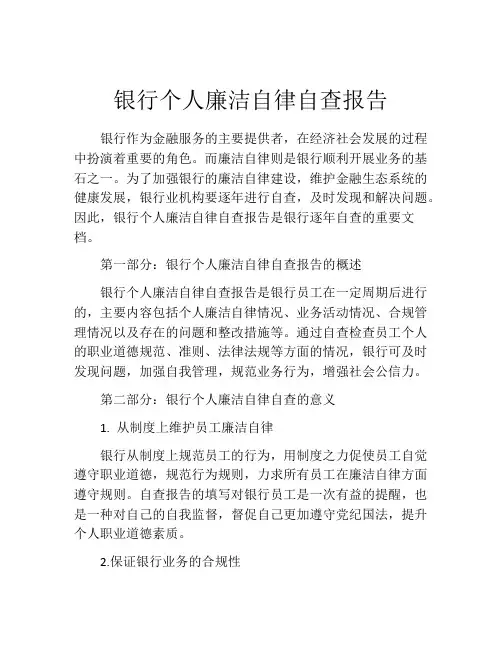 银行个人廉洁自律自查报告

银行作为金融服务的主要提供者，在经济社会发展的过程中扮演着重要的角色。而廉洁自律则是银行顺利开展业务的基石之一。为了加强银行的廉洁自律建设，维护金融生态系统的健康发展，银行业机构要逐年进行自查，及时发现和解决问题。因此，银行个人廉洁自律自查报告是银行逐年自查的重要文档。

第一部分：银行个人廉洁自律自查报告的概述

银行个人廉洁自律自查报告是银行员工在一定周期后进行的，主要内容包括个人廉洁自律情况、业务活动情况、合规管理情况以及存在的问题和整改措施等。通过自查检查员工个人的职业道德规范、准则、法律法规等方面的情况，银行可及时发现问题，加强自我管理，规范业务行为，增强社会公信力。

第二部分：银行个人廉洁自律自查的意义

1. 从制度上维护员工廉洁自律

银行从制度上规范员工的行为，用制度之力促使员工自觉遵守职业道德，规范行为规则，力求所有员工在廉洁自律方面遵守规则。自查报告的填写对银行员工是一次有益的提醒，也是一种对自己的自我监督，督促自己更加遵守党纪国法，提升个人职业道德素质。

2.保证银行业务的合规性